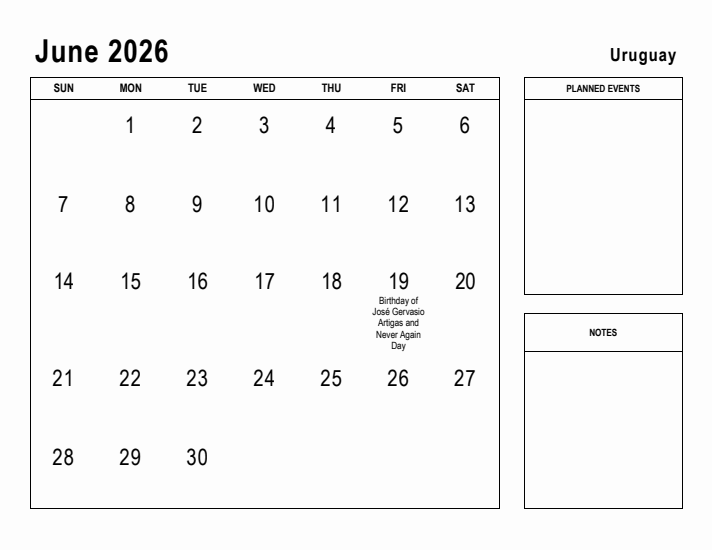 June 2026

Uruguay

| SUN | MON | TUE | WED | THU | FRI | SAT |
|---|---|---|---|---|---|---|
| | 1 | 2 | 3 | 4 | 5 | 6 |
| 7 | 8 | 9 | 10 | 11 | 12 | 13 |
| 14 | 15 | 16 | 17 | 18 | 19 Birthday of José Gervasio Artigas and Never Again Day | 20 |
| 21 | 22 | 23 | 24 | 25 | 26 | 27 |
| 28 | 29 | 30 | | | | |

PLANNED EVENTS

NOTES